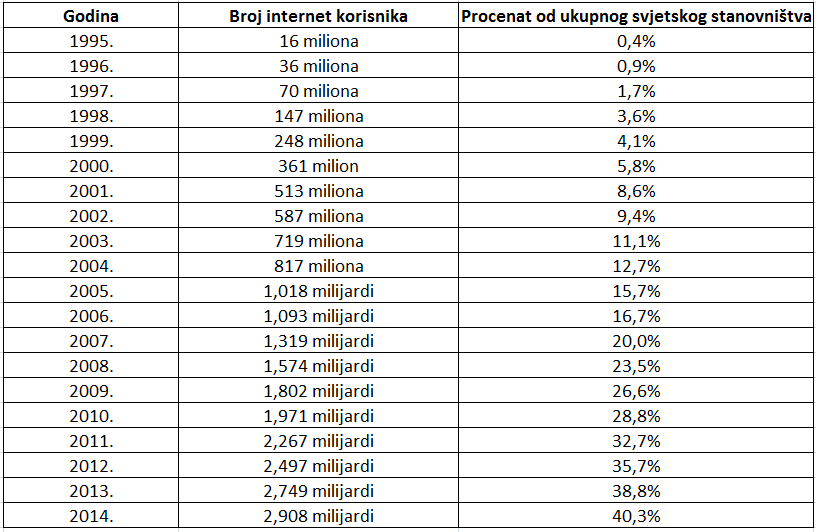 | Godina | Broj internet korisnika | Procenat od ukupnog svjetskog stanovništva |
|---|---|---|
| 1995. | 16 miliona | 0,4% |
| 1996. | 36 miliona | 0,9% |
| 1997. | 70 miliona | 1,7% |
| 1998. | 147 miliona | 3,6% |
| 1999. | 248 miliona | 4,1% |
| 2000. | 361 milion | 5,8% |
| 2001. | 513 miliona | 8,6% |
| 2002. | 587 miliona | 9,4% |
| 2003. | 719 miliona | 11,1% |
| 2004. | 817 miliona | 12,7% |
| 2005. | 1,018 milijardi | 15,7% |
| 2006. | 1,093 milijardi | 16,7% |
| 2007. | 1,319 milijardi | 20,0% |
| 2008. | 1,574 milijardi | 23,5% |
| 2009. | 1,802 milijardi | 26,6% |
| 2010. | 1,971 milijardi | 28,8% |
| 2011. | 2,267 milijardi | 32,7% |
| 2012. | 2,497 milijardi | 35,7% |
| 2013. | 2,749 milijardi | 38,8% |
| 2014. | 2,908 milijardi | 40,3% |